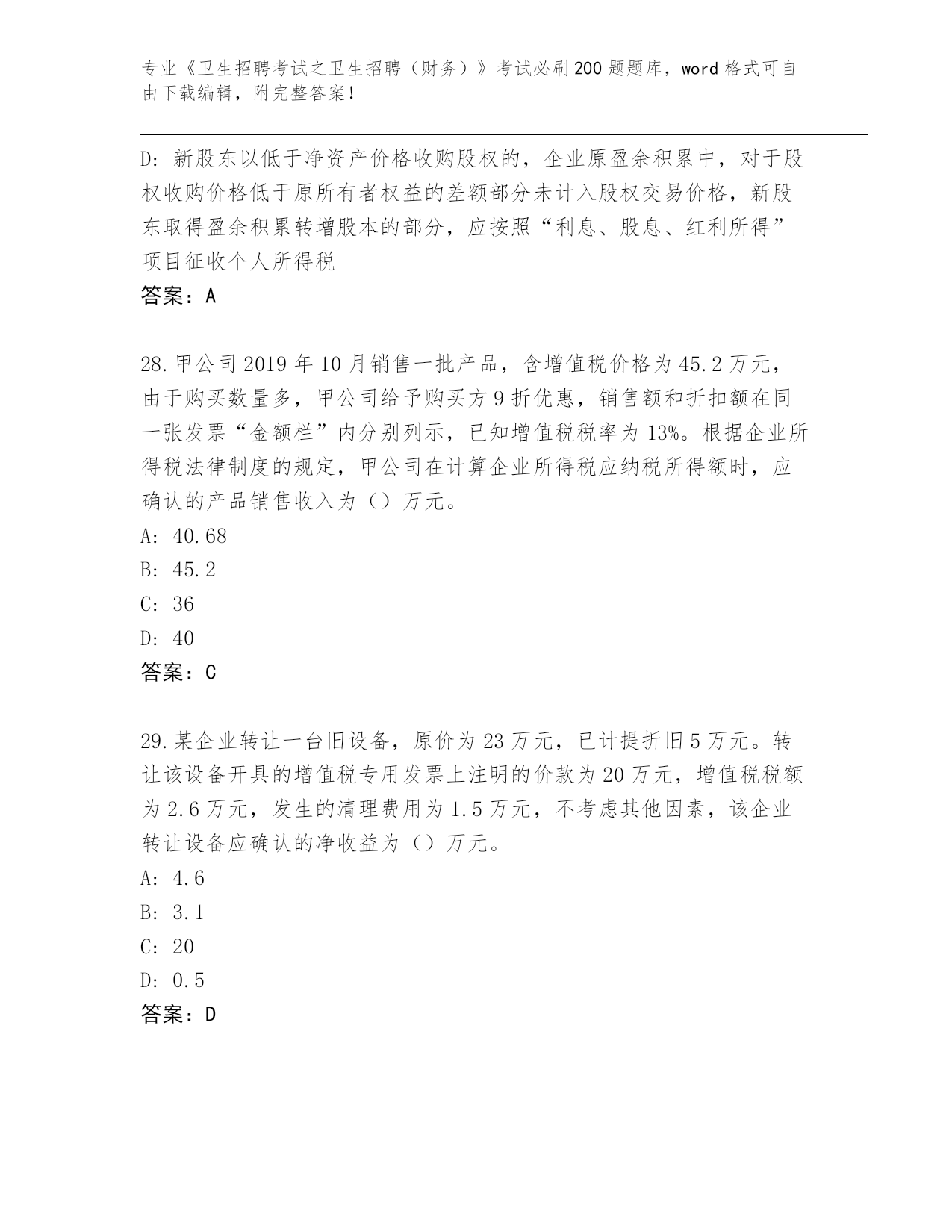 专业《卫生招聘考试之卫生招聘（财务）》考试必刷200题题库，word格式可自由下载编辑，附完整答案！

D：新股东以低于净资产价格收购股权的，企业原盈余积累中，对于股权收购价格低于原所有者权益的差额部分未计入股权交易价格，新股东取得盈余积累转增股本的部分，应按照“利息、股息、红利所得”项目征收个人所得税
答案：A

28.甲公司2019年10月销售一批产品，含增值税价格为45.2万元，由于购买数量多，甲公司给予购买方9折优惠，销售额和折扣额在同一张发票“金额栏”内分别列示，已知增值税税率为13%。根据企业所得税法律制度的规定，甲公司在计算企业所得税应纳税所得额时，应确认的产品销售收入为（）万元。
A：40.68
B：45.2
C：36
D：40
答案：C

29.某企业转让一台旧设备，原价为23万元，已计提折旧5万元。转让该设备开具的增值税专用发票上注明的价款为20万元，增值税税额为2.6万元，发生的清理费用为1.5万元，不考虑其他因素，该企业转让设备应确认的净收益为（）万元。
A：4.6
B：3.1
C：20
D：0.5
答案：D